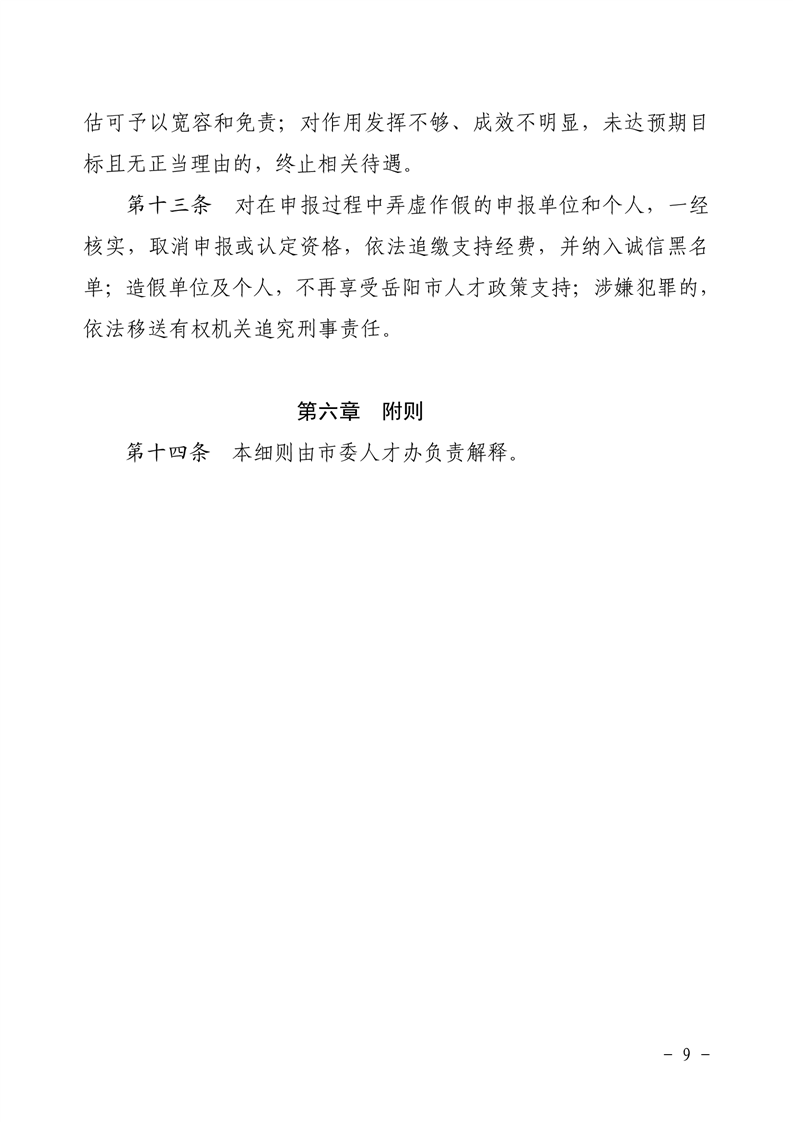 估可予以宽容和免责；对作用发挥不够、成效不明显，未达预期目标且无正当理由的，终止相关待遇。

第十三条　对在申报过程中弄虚作假的申报单位和个人，一经核实，取消申报或认定资格，依法追缴支持经费，并纳入诚信黑名单；造假单位及个人，不再享受岳阳市人才政策支持；涉嫌犯罪的，依法移送有权机关追究刑事责任。

第六章　附则

第十四条　本细则由市委人才办负责解释。

－ 9 －